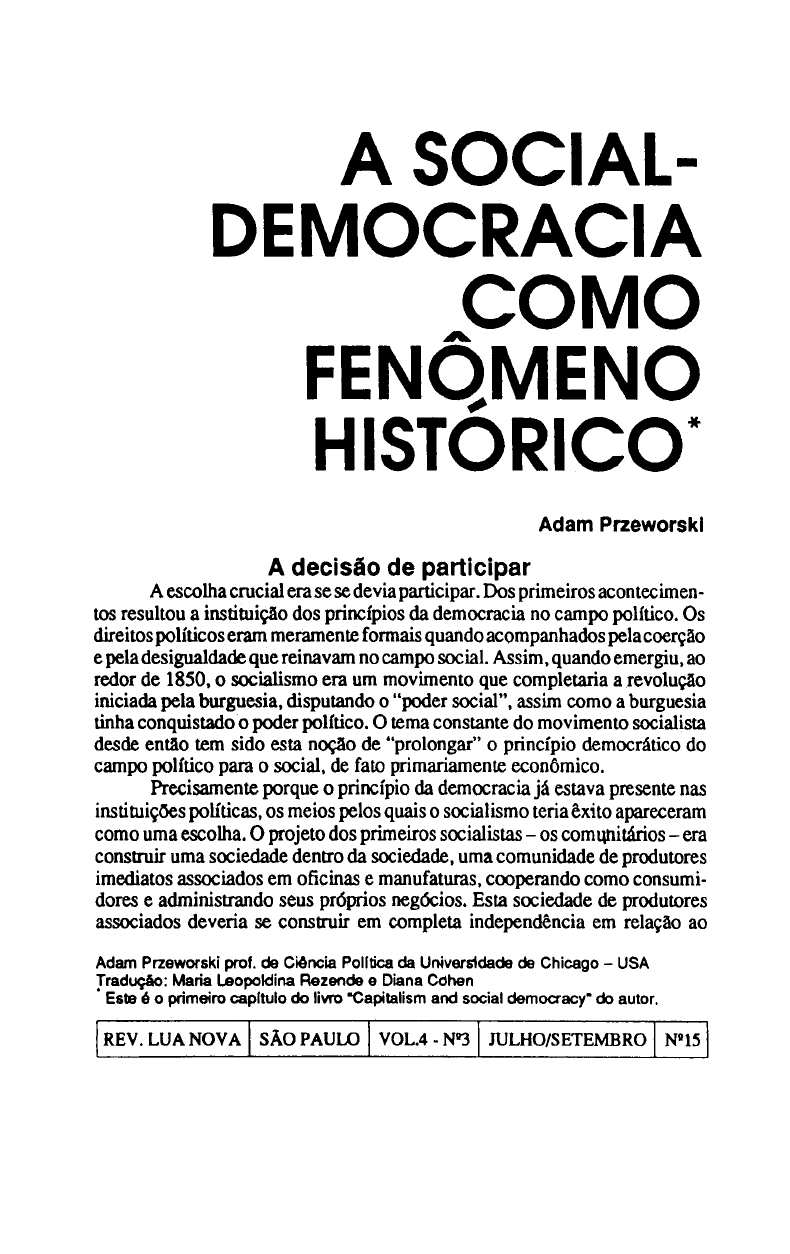 A SOCIAL-DEMOCRACIA COMO FENÔMENO HISTÓRICO*

Adam Przeworski

A decisão de participar

A escolha crucial era se se devia participar. Dos primeiros acontecimentos resultou a instituição dos princípios da democracia no campo político. Os direitos políticos eram meramente formais quando acompanhados pela coerção e pela desigualdade que reinavam no campo social. Assim, quando emergiu, ao redor de 1850, o socialismo era um movimento que completaria a revolução iniciada pela burguesia, disputando o "poder social", assim como a burguesia tinha conquistado o poder político. O tema constante do movimento socialista desde então tem sido esta noção de "prolongar" o princípio democrático do campo político para o social, de fato primariamente econômico.

Precisamente porque o princípio da democracia já estava presente nas instituições políticas, os meios pelos quais o socialismo teria êxito apareceram como uma escolha. O projeto dos primeiros socialistas – os comunitários – era construir uma sociedade dentro da sociedade, uma comunidade de produtores imediatos associados em oficinas e manufaturas, cooperando como consumidores e administrando seus próprios negócios. Esta sociedade de produtores associados deveria se construir em completa independência em relação ao

Adam Przeworski prof. de Ciência Política da Universidade de Chicago – USA
Tradução: Maria Leopoldina Rezende e Diana Cohen
* Este é o primeiro capítulo do livro "Capitalism and social democracy" do autor.

| REV. LUA NOVA | SÃO PAULO | VOL.4 - Nº3 | JULHO/SETEMBRO | Nº15 |
|---|---|---|---|---|